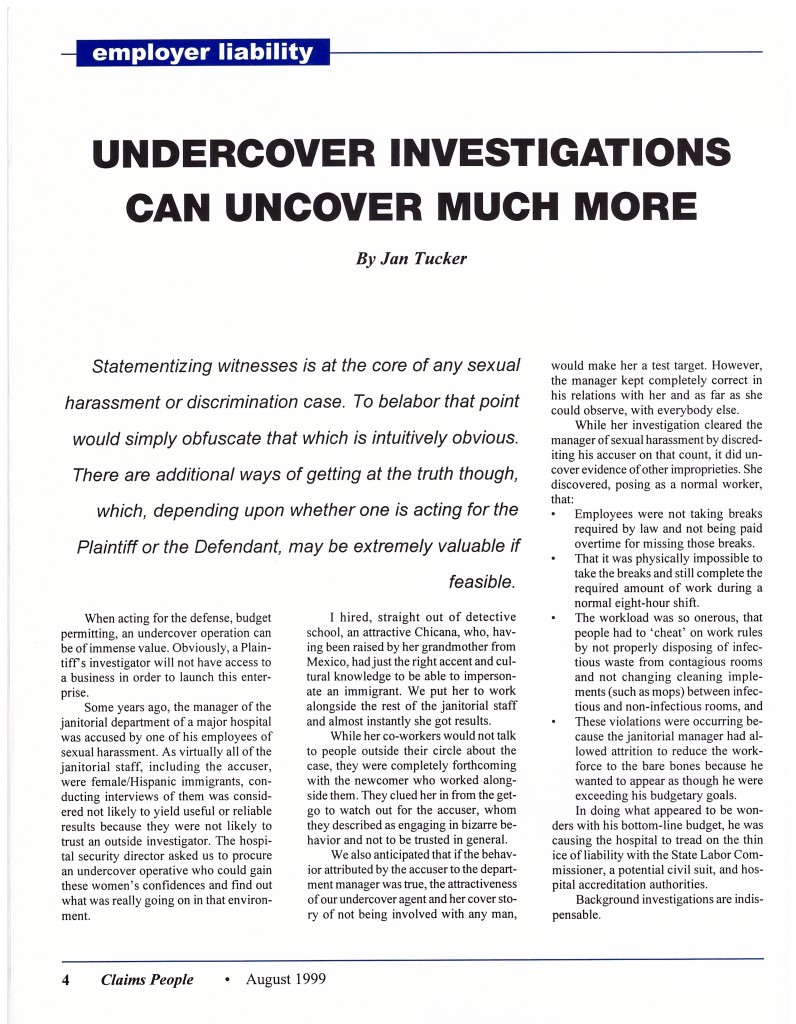 employer liability

UNDERCOVER INVESTIGATIONS CAN UNCOVER MUCH MORE

By Jan Tucker

Statementizing witnesses is at the core of any sexual harassment or discrimination case. To belabor that point would simply obfuscate that which is intuitively obvious. There are additional ways of getting at the truth though, which, depending upon whether one is acting for the Plaintiff or the Defendant, may be extremely valuable if feasible.

When acting for the defense, budget permitting, an undercover operation can be of immense value. Obviously, a Plaintiff's investigator will not have access to a business in order to launch this enterprise.

Some years ago, the manager of the janitorial department of a major hospital was accused by one of his employees of sexual harassment. As virtually all of the janitorial staff, including the accuser, were female/Hispanic immigrants, conducting interviews of them was considered not likely to yield useful or reliable results because they were not likely to trust an outside investigator. The hospital security director asked us to procure an undercover operative who could gain these women's confidences and find out what was really going on in that environment.

I hired, straight out of detective school, an attractive Chicana, who, having been raised by her grandmother from Mexico, had just the right accent and cultural knowledge to be able to impersonate an immigrant. We put her to work alongside the rest of the janitorial staff and almost instantly she got results.

While her co-workers would not talk to people outside their circle about the case, they were completely forthcoming with the newcomer who worked alongside them. They clued her in from the get-go to watch out for the accuser, whom they described as engaging in bizarre behavior and not to be trusted in general.

We also anticipated that if the behavior attributed by the accuser to the department manager was true, the attractiveness of our undercover agent and her cover story of not being involved with any man, would make her a test target. However, the manager kept completely correct in his relations with her and as far as she could observe, with everybody else.

While her investigation cleared the manager of sexual harassment by discrediting his accuser on that count, it did uncover evidence of other improprieties. She discovered, posing as a normal worker, that:

• Employees were not taking breaks required by law and not being paid overtime for missing those breaks.
• That it was physically impossible to take the breaks and still complete the required amount of work during a normal eight-hour shift.
• The workload was so onerous, that people had to 'cheat' on work rules by not properly disposing of infectious waste from contagious rooms and not changing cleaning implements (such as mops) between infectious and non-infectious rooms, and
• These violations were occurring because the janitorial manager had allowed attrition to reduce the workforce to the bare bones because he wanted to appear as though he were exceeding his budgetary goals.

In doing what appeared to be wonders with his bottom-line budget, he was causing the hospital to tread on the thin ice of liability with the State Labor Commissioner, a potential civil suit, and hospital accreditation authorities.

Background investigations are indispensable.

4 Claims People • August 1999